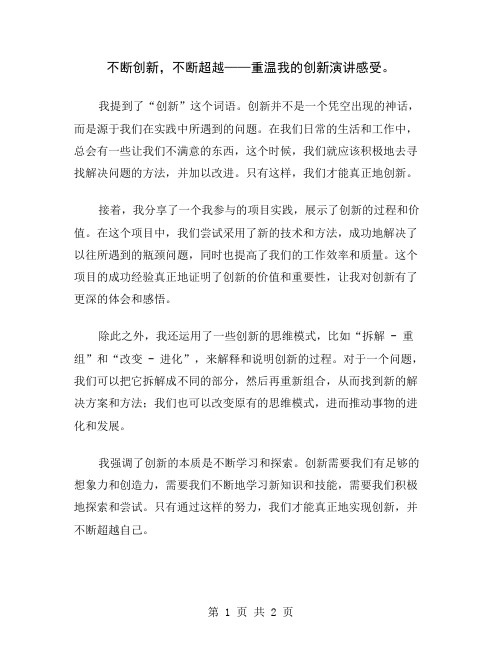 不断创新，不断超越——重温我的创新演讲感受。

我提到了“创新”这个词语。创新并不是一个凭空出现的神话，而是源于我们在实践中所遇到的问题。在我们日常的生活和工作中，总会有一些让我们不满意的东西，这个时候，我们就应该积极地去寻找解决问题的方法，并加以改进。只有这样，我们才能真正地创新。

接着，我分享了一个我参与的项目实践，展示了创新的过程和价值。在这个项目中，我们尝试采用了新的技术和方法，成功地解决了以往所遇到的瓶颈问题，同时也提高了我们的工作效率和质量。这个项目的成功经验真正地证明了创新的价值和重要性，让我对创新有了更深的体会和感悟。

除此之外，我还运用了一些创新的思维模式，比如“拆解 - 重组”和“改变 - 进化”，来解释和说明创新的过程。对于一个问题，我们可以把它拆解成不同的部分，然后再重新组合，从而找到新的解决方案和方法；我们也可以改变原有的思维模式，进而推动事物的进化和发展。

我强调了创新的本质是不断学习和探索。创新需要我们有足够的想象力和创造力，需要我们不断地学习新知识和技能，需要我们积极地探索和尝试。只有通过这样的努力，我们才能真正地实现创新，并不断超越自己。

第 1 页 共 2 页